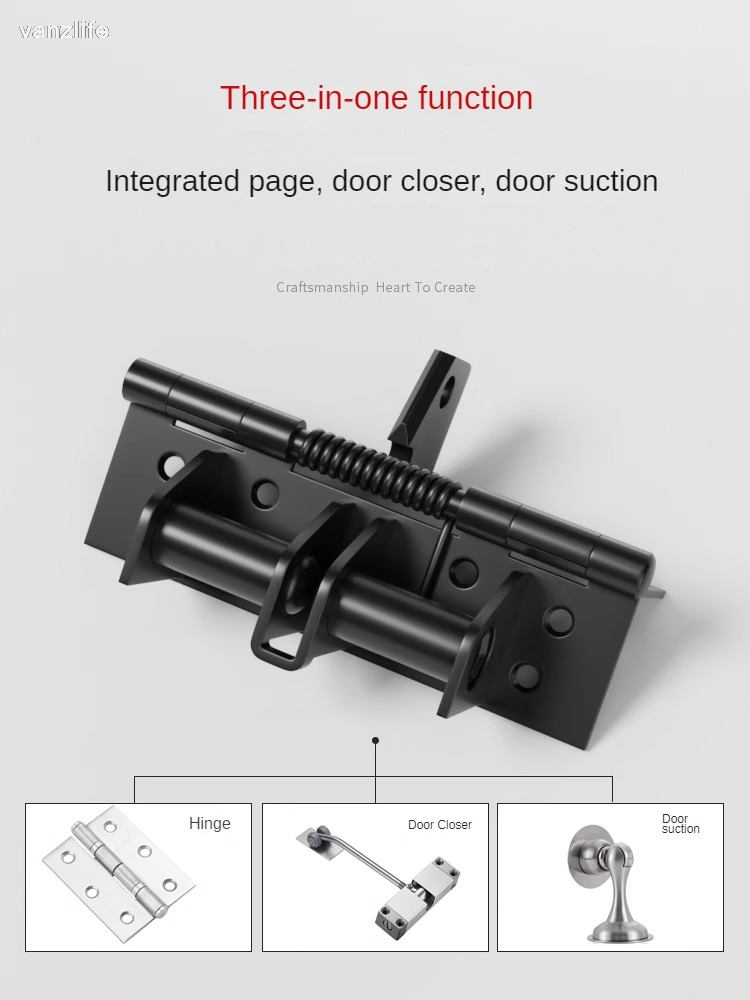 vanzlife

Three-in-one function

Integrated page, door closer, door suction

Craftsmanship Heart To Create

Hinge

Door Closer

Door suction